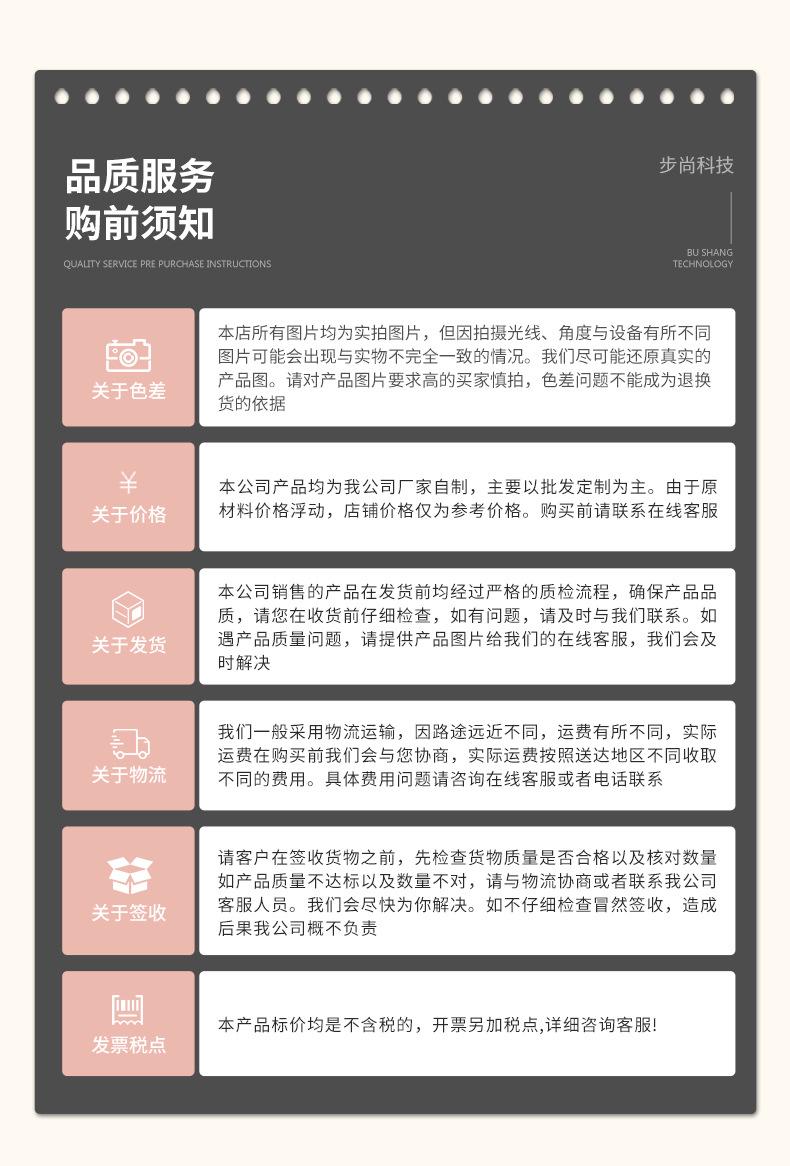 品质服务
购前须知

QUALITY SERVICE PRE PURCHASE INSTRUCTIONS

步尚科技

BU SHANG
TECHNOLOGY

关于色差

本店所有图片均为实拍图片，但因拍摄光线、角度与设备有所不同图片可能会出现与实物不完全一致的情况。我们尽可能还原真实的产品图。请对产品图片要求高的买家慎拍，色差问题不能成为退换货的依据

¥
关于价格

本公司产品均为我公司厂家自制，主要以批发定制为主。由于原材料价格浮动，店铺价格仅为参考价格。购买前请联系在线客服

关于发货

本公司销售的产品在发货前均经过严格的质检流程，确保产品品质，请您在收货前仔细检查，如有问题，请及时与我们联系。如遇产品质量问题，请提供产品图片给我们的在线客服，我们会及时解决

关于物流

我们一般采用物流运输，因路途远近不同，运费有所不同，实际运费在购买前我们会与您协商，实际运费按照送达地区不同收取不同的费用。具体费用问题请咨询在线客服或者电话联系

关于签收

请客户在签收货物之前，先检查货物质量是否合格以及核对数量如产品质量不达标以及数量不对，请与物流协商或者联系我公司客服人员。我们会尽快为你解决。如不仔细检查冒然签收，造成后果我公司概不负责

发票税点

本产品标价均是不含税的，开票另加税点,详细咨询客服!